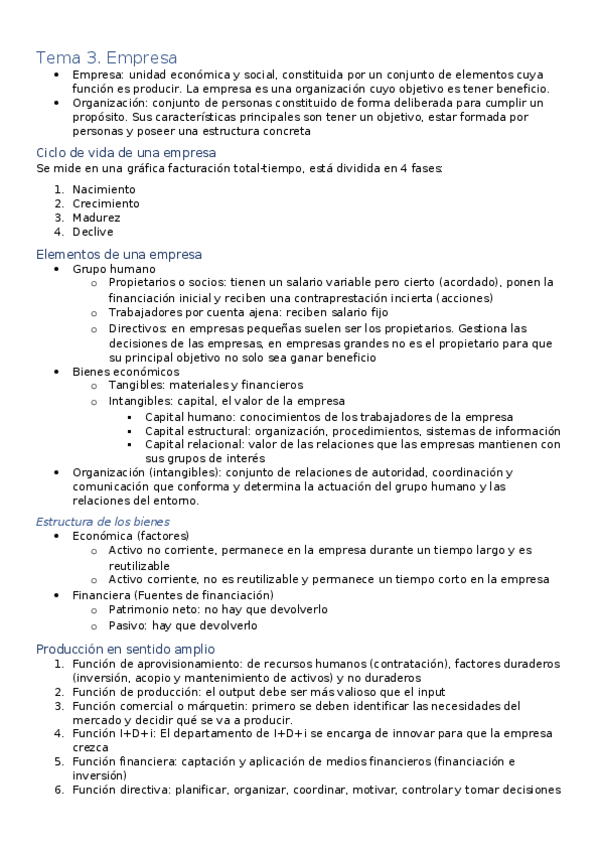 Tema 3. Empresa

- Empresa: unidad económica y social, constituida por un conjunto de elementos cuya función es producir. La empresa es una organización cuyo objetivo es tener beneficio.
- Organización: conjunto de personas constituido de forma deliberada para cumplir un propósito. Sus características principales son tener un objetivo, estar formada por personas y poseer una estructura concreta

Ciclo de vida de una empresa

Se mide en una gráfica facturación total-tiempo, está dividida en 4 fases:

1. Nacimiento
2. Crecimiento
3. Madurez
4. Declive

Elementos de una empresa

- Grupo humano
  - Propietarios o socios: tienen un salario variable pero cierto (acordado), ponen la financiación inicial y reciben una contraprestación incierta (acciones)
  - Trabajadores por cuenta ajena: reciben salario fijo
  - Directivos: en empresas pequeñas suelen ser los propietarios. Gestiona las decisiones de las empresas, en empresas grandes no es el propietario para que su principal objetivo no solo sea ganar beneficio
- Bienes económicos
  - Tangibles: materiales y financieros
  - Intangibles: capital, el valor de la empresa
    - Capital humano: conocimientos de los trabajadores de la empresa
    - Capital estructural: organización, procedimientos, sistemas de información
    - Capital relacional: valor de las relaciones que las empresas mantienen con sus grupos de interés
- Organización (intangibles): conjunto de relaciones de autoridad, coordinación y comunicación que conforma y determina la actuación del grupo humano y las relaciones del entorno.

Estructura de los bienes

- Económica (factores)
  - Activo no corriente, permanece en la empresa durante un tiempo largo y es reutilizable
  - Activo corriente, no es reutilizable y permanece un tiempo corto en la empresa
- Financiera (Fuentes de financiación)
  - Patrimonio neto: no hay que devolverlo
  - Pasivo: hay que devolverlo

Producción en sentido amplio

1. Función de aprovisionamiento: de recursos humanos (contratación), factores duraderos (inversión, acopio y mantenimiento de activos) y no duraderos
2. Función de producción: el output debe ser más valioso que el input
3. Función comercial o márquetin: primero se deben identificar las necesidades del mercado y decidir qué se va a producir.
4. Función I+D+i: El departamento de I+D+i se encarga de innovar para que la empresa crezca
5. Función financiera: captación y aplicación de medios financieros (financiación e inversión)
6. Función directiva: planificar, organizar, coordinar, motivar, controlar y tomar decisiones